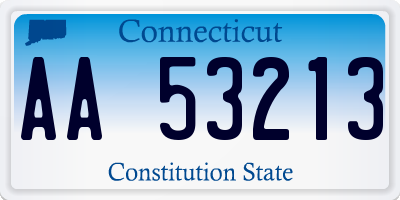 Connecticut

AA 53213

Constitution State